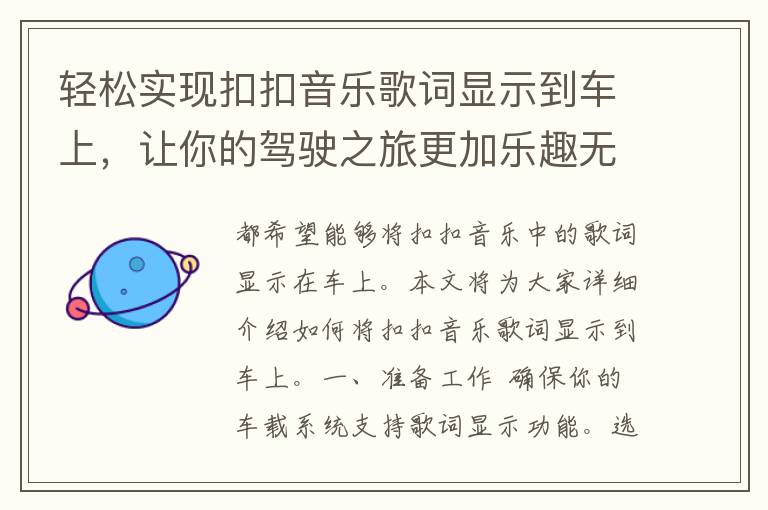 轻松实现扣扣音乐歌词显示到车上，让你的驾驶之旅更加乐趣无

都希望能够将扣扣音乐中的歌词显示在车上。本文将为大家详细介绍如何将扣扣音乐歌词显示到车上。一、准备工作 确保你的车载系统支持歌词显示功能。选